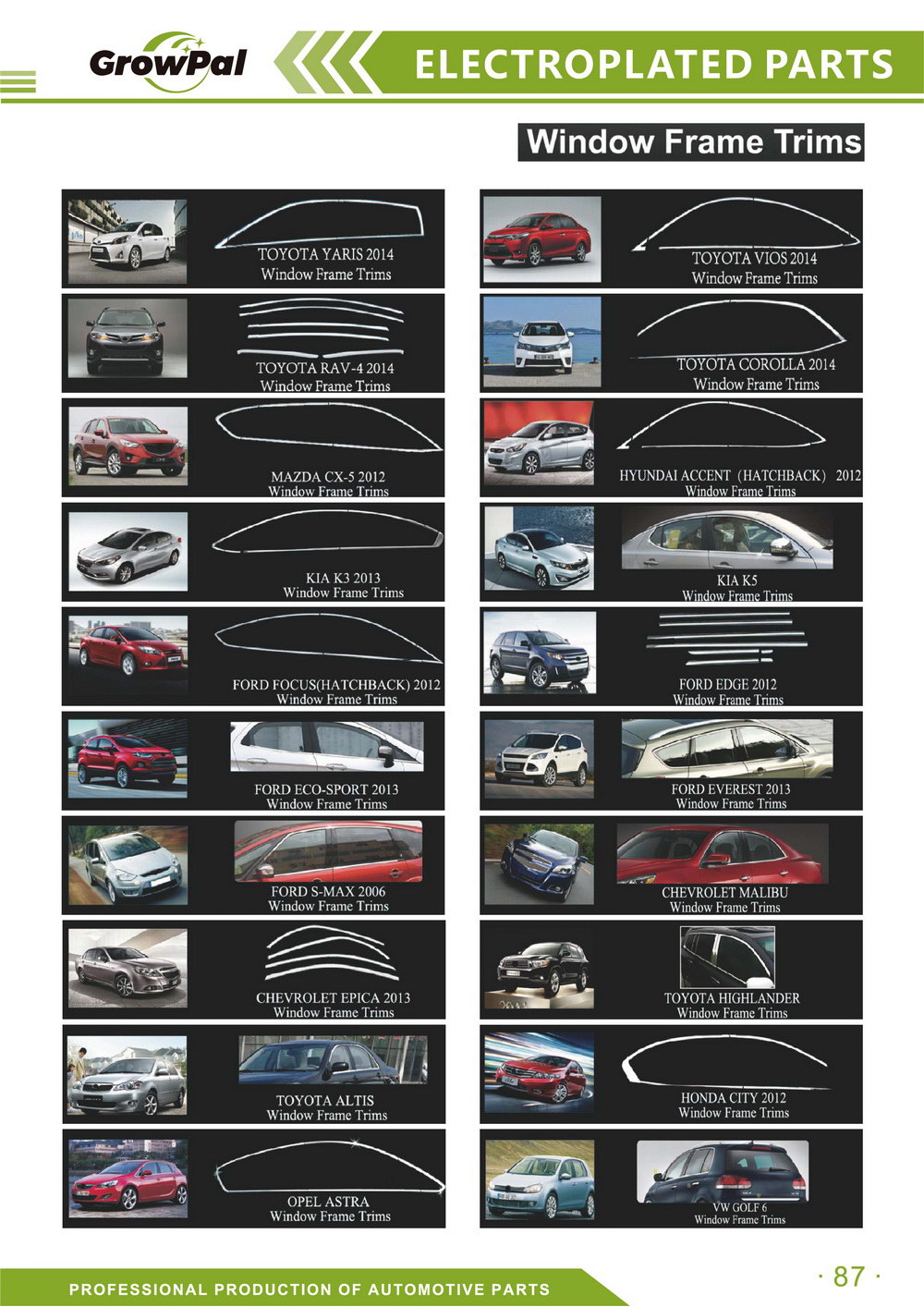 GrowPal

ELECTROPLATED PARTS

Window Frame Trims

TOYOTA YARIS 2014
Window Frame Trims

TOYOTA RAV-4 2014
Window Frame Trims

MAZDA CX-5 2012
Window Frame Trims

KIA K3 2013
Window Frame Trims

FORD FOCUS(HATCHBACK) 2012
Window Frame Trims

FORD ECO-SPORT 2013
Window Frame Trims

FORD S-MAX 2006
Window Frame Trims

CHEVROLET EPICA 2013
Window Frame Trims

TOYOTA ALTIS
Window Frame Trims

OPEL ASTRA
Window Frame Trims

TOYOTA VIOS 2014
Window Frame Trims

TOYOTA COROLLA 2014
Window Frame Trims

HYUNDAI ACCENT (HATCHBACK) 2012
Window Frame Trims

KIA K5
Window Frame Trims

FORD EDGE 2012
Window Frame Trims

FORD EVEREST 2013
Window Frame Trims

CHEVROLET MALIBU
Window Frame Trims

TOYOTA HIGHLANDER
Window Frame Trims

HONDA CITY 2012
Window Frame Trims

VW GOLF 6
Window Frame Trims

PROFESSIONAL PRODUCTION OF AUTOMOTIVE PARTS

· 87 ·